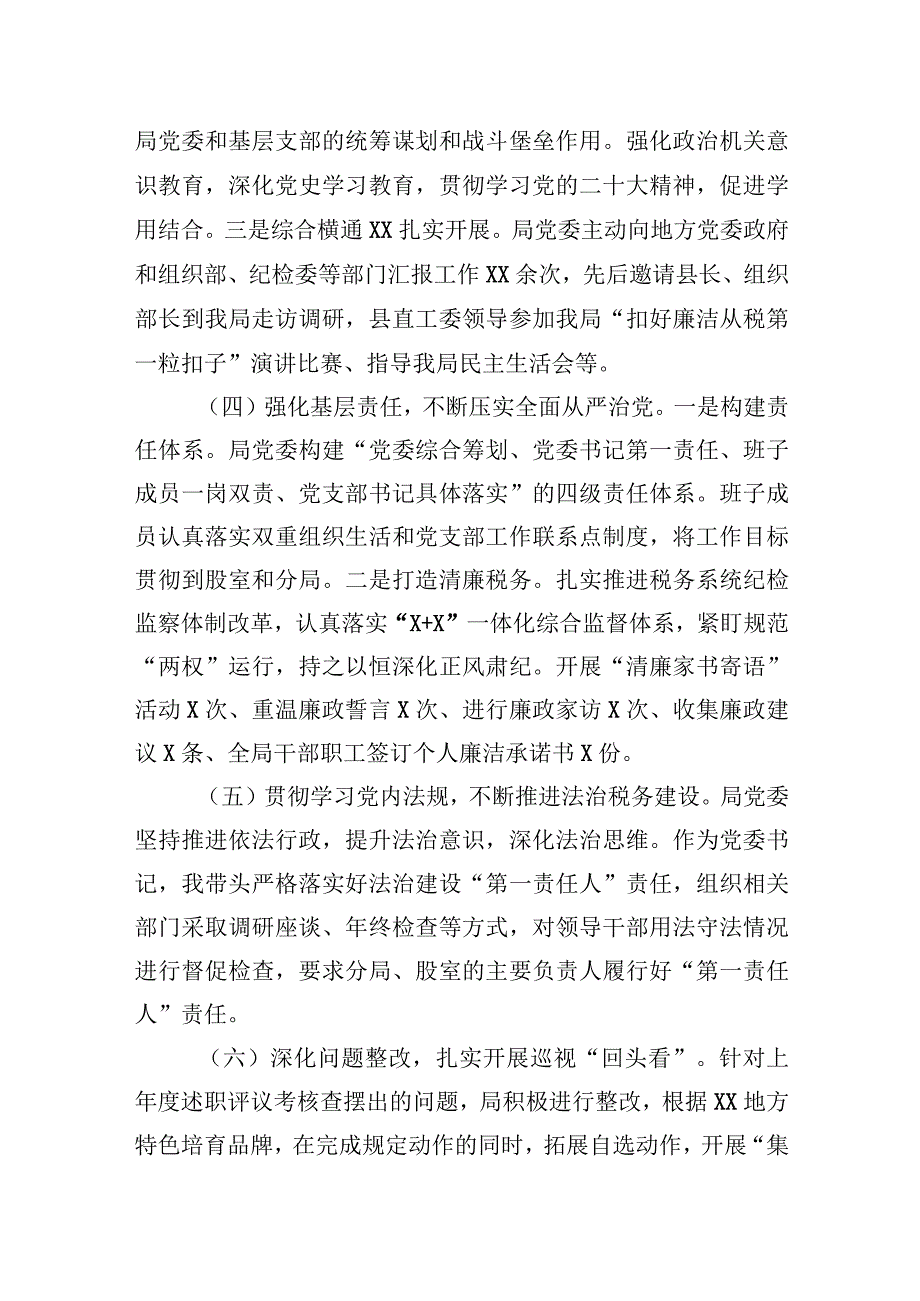 局党委和基层支部的统筹谋划和战斗堡垒作用。强化政治机关意识教育，深化党史学习教育，贯彻学习党的二十大精神，促进学用结合。三是综合横通XX扎实开展。局党委主动向地方党委政府和组织部、纪检委等部门汇报工作XX余次，先后邀请县长、组织部长到我局走访调研，县直工委领导参加我局“扣好廉洁从税第一粒扣子”演讲比赛、指导我局民主生活会等。

（四）强化基层责任，不断压实全面从严治党。一是构建责任体系。局党委构建“党委综合筹划、党委书记第一责任、班子成员一岗双责、党支部书记具体落实”的四级责任体系。班子成员认真落实双重组织生活和党支部工作联系点制度，将工作目标贯彻到股室和分局。二是打造清廉税务。扎实推进税务系统纪检监察体制改革，认真落实“X+X”一体化综合监督体系，紧盯规范“两权”运行，持之以恒深化正风肃纪。开展“清廉家书寄语”活动X次、重温廉政誓言X次、进行廉政家访X次、收集廉政建议X条、全局干部职工签订个人廉洁承诺书X份。

（五）贯彻学习党内法规，不断推进法治税务建设。局党委坚持推进依法行政，提升法治意识，深化法治思维。作为党委书记，我带头严格落实好法治建设“第一责任人”责任，组织相关部门采取调研座谈、年终检查等方式，对领导干部用法守法情况进行督促检查，要求分局、股室的主要负责人履行好“第一责任人”责任。

（六）深化问题整改，扎实开展巡视“回头看”。针对上年度述职评议考核查摆出的问题，局积极进行整改，根据XX地方特色培育品牌，在完成规定动作的同时，拓展自选动作，开展“集